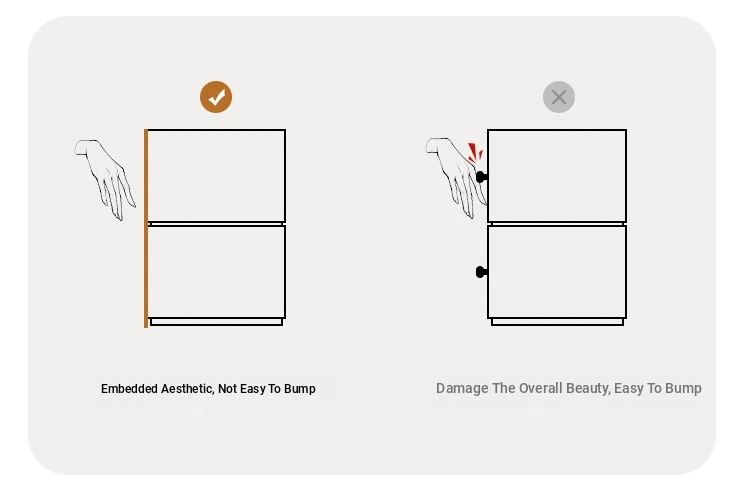 Embedded Aesthetic, Not Easy To Bump

Damage The Overall Beauty, Easy To Bump